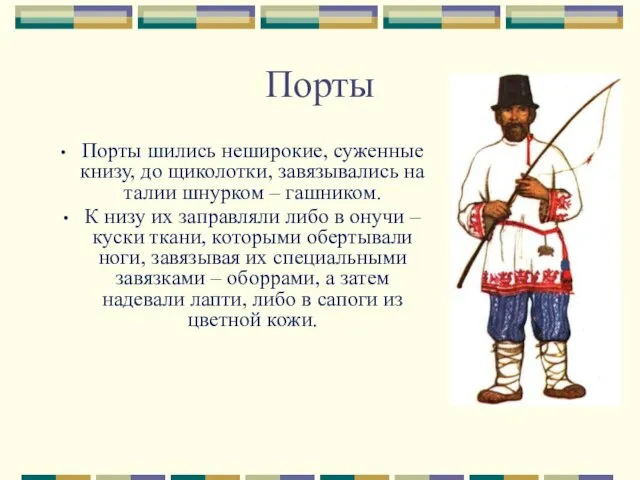 Порты

• Порты шились неширокие, суженные книзу, до щиколотки, завязывались на талии шнурком – гашником.

• К низу их заправляли либо в онучи – куски ткани, которыми обертывали ноги, завязывая их специальными завязками – оборрами, а затем надевали лапти, либо в сапоги из цветной кожи.